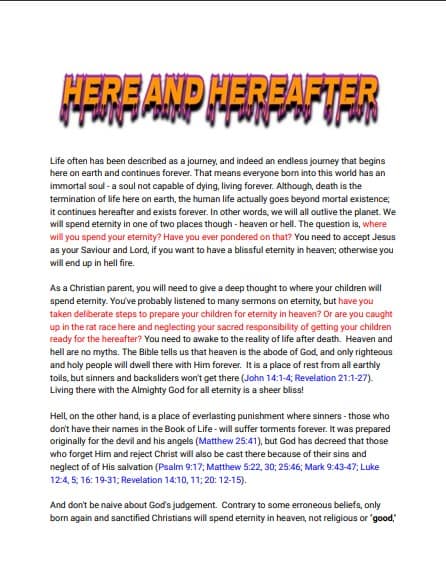 HERE AND HEREAFTER

Life often has been described as a journey, and indeed an endless journey that begins here on earth and continues forever. That means everyone born into this world has an immortal soul - a soul not capable of dying, living forever. Although, death is the termination of life here on earth, the human life actually goes beyond mortal existence; it continues hereafter and exists forever. In other words, we will all outlive the planet. We will spend eternity in one of two places though - heaven or hell. The question is, where will you spend your eternity? Have you ever pondered on that? You need to accept Jesus as your Saviour and Lord, if you want to have a blissful eternity in heaven; otherwise you will end up in hell fire.

As a Christian parent, you will need to give a deep thought to where your children will spend eternity. You've probably listened to many sermons on eternity, but have you taken deliberate steps to prepare your children for eternity in heaven? Or are you caught up in the rat race here and neglecting your sacred responsibility of getting your children ready for the hereafter? You need to awake to the reality of life after death. Heaven and hell are no myths. The Bible tells us that heaven is the abode of God, and only righteous and holy people will dwell there with Him forever. It is a place of rest from all earthly toils, but sinners and backsliders won't get there (John 14:1-4; Revelation 21:1-27). Living there with the Almighty God for all eternity is a sheer bliss!

Hell, on the other hand, is a place of everlasting punishment where sinners - those who don't have their names in the Book of Life - will suffer torments forever. It was prepared originally for the devil and his angels (Matthew 25:41), but God has decreed that those who forget Him and reject Christ will also be cast there because of their sins and neglect of of His salvation (Psalm 9:17; Matthew 5:22, 30; 25:46; Mark 9:43-47; Luke 12:4, 5; 16: 19-31; Revelation 14:10, 11; 20: 12-15).

And don't be naive about God's judgement. Contrary to some erroneous beliefs, only born again and sanctified Christians will spend eternity in heaven, not religious or 'good,'